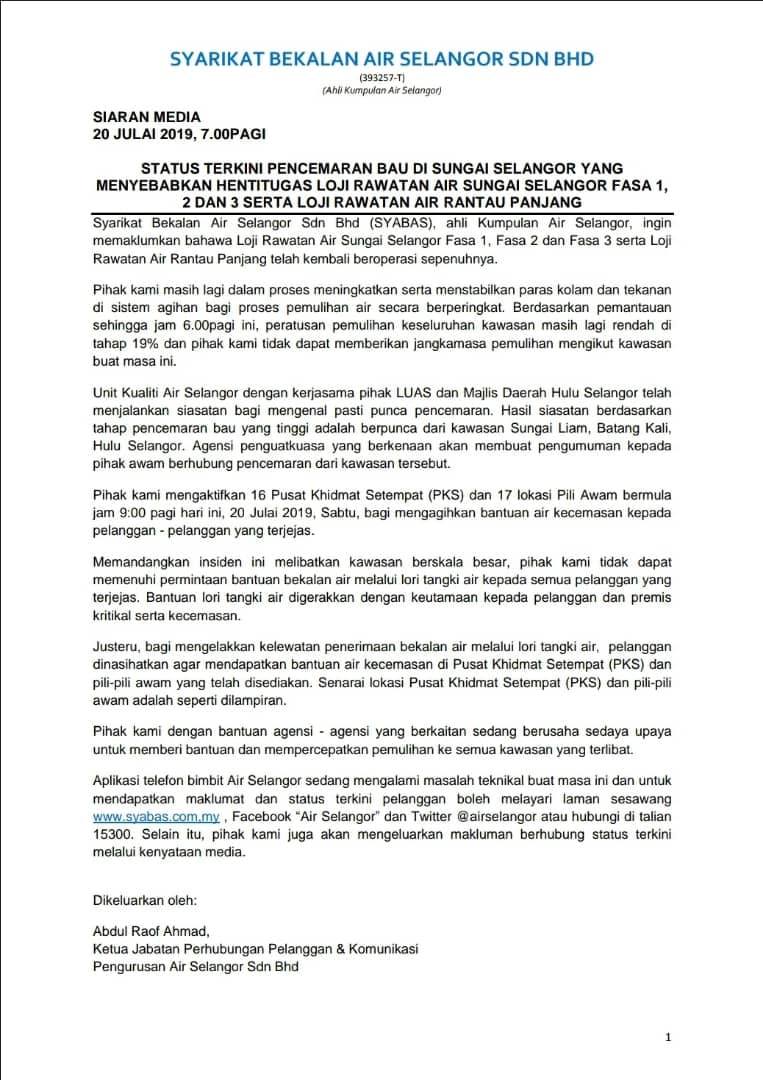 SYARIKAT BEKALAN AIR SELANGOR SDN BHD
(393257-T)
(Ahli Kumpulan Air Selangor)

SIARAN MEDIA
20 JULAI 2019, 7.00PAGI

STATUS TERKINI PENCEMARAN BAU DI SUNGAI SELANGOR YANG MENYEBABKAN HENTITUGAS LOJI RAWATAN AIR SUNGAI SELANGOR FASA 1, 2 DAN 3 SERTA LOJI RAWATAN AIR RANTAU PANJANG

Syarikat Bekalan Air Selangor Sdn Bhd (SYABAS), ahli Kumpulan Air Selangor, ingin memaklumkan bahawa Loji Rawatan Air Sungai Selangor Fasa 1, Fasa 2 dan Fasa 3 serta Loji Rawatan Air Rantau Panjang telah kembali beroperasi sepenuhnya.

Pihak kami masih lagi dalam proses meningkatkan serta menstabilkan paras kolam dan tekanan di sistem agihan bagi proses pemulihan air secara berperingkat. Berdasarkan pemantauan sehingga jam 6.00pagi ini, peratusan pemulihan keseluruhan kawasan masih lagi rendah di tahap 19% dan pihak kami tidak dapat memberikan jangkamasa pemulihan mengikut kawasan buat masa ini.

Unit Kualiti Air Selangor dengan kerjasama pihak LUAS dan Majlis Daerah Hulu Selangor telah menjalankan siasatan bagi mengenal pasti punca pencemaran. Hasil siasatan berdasarkan tahap pencemaran bau yang tinggi adalah berpunca dari kawasan Sungai Liam, Batang Kali, Hulu Selangor. Agensi penguatkuasa yang berkenaan akan membuat pengumuman kepada pihak awam berhubung pencemaran dari kawasan tersebut.

Pihak kami mengaktifkan 16 Pusat Khidmat Setempat (PKS) dan 17 lokasi Pili Awam bermula jam 9:00 pagi hari ini, 20 Julai 2019, Sabtu, bagi mengagihkan bantuan air kecemasan kepada pelanggan - pelanggan yang terjejas.

Memandangkan insiden ini melibatkan kawasan berskala besar, pihak kami tidak dapat memenuhi permintaan bantuan bekalan air melalui lori tangki air kepada semua pelanggan yang terjejas. Bantuan lori tangki air digerakkan dengan keutamaan kepada pelanggan dan premis kritikal serta kecemasan.

Justeru, bagi mengelakkan kelewatan penerimaan bekalan air melalui lori tangki air, pelanggan dinasihatkan agar mendapatkan bantuan air kecemasan di Pusat Khidmat Setempat (PKS) dan pili-pili awam yang telah disediakan. Senarai lokasi Pusat Khidmat Setempat (PKS) dan pili-pili awam adalah seperti dilampiran.

Pihak kami dengan bantuan agensi - agensi yang berkaitan sedang berusaha sedaya upaya untuk memberi bantuan dan mempercepatkan pemulihan ke semua kawasan yang terlibat.

Aplikasi telefon bimbit Air Selangor sedang mengalami masalah teknikal buat masa ini dan untuk mendapatkan maklumat dan status terkini pelanggan boleh melayari laman sesawang www.syabas.com.my , Facebook "Air Selangor" dan Twitter @airselangor atau hubungi di talian 15300. Selain itu, pihak kami juga akan mengeluarkan makluman berhubung status terkini melalui kenyataan media.

Dikeluarkan oleh:

Abdul Raof Ahmad,
Ketua Jabatan Perhubungan Pelanggan & Komunikasi
Pengurusan Air Selangor Sdn Bhd

1